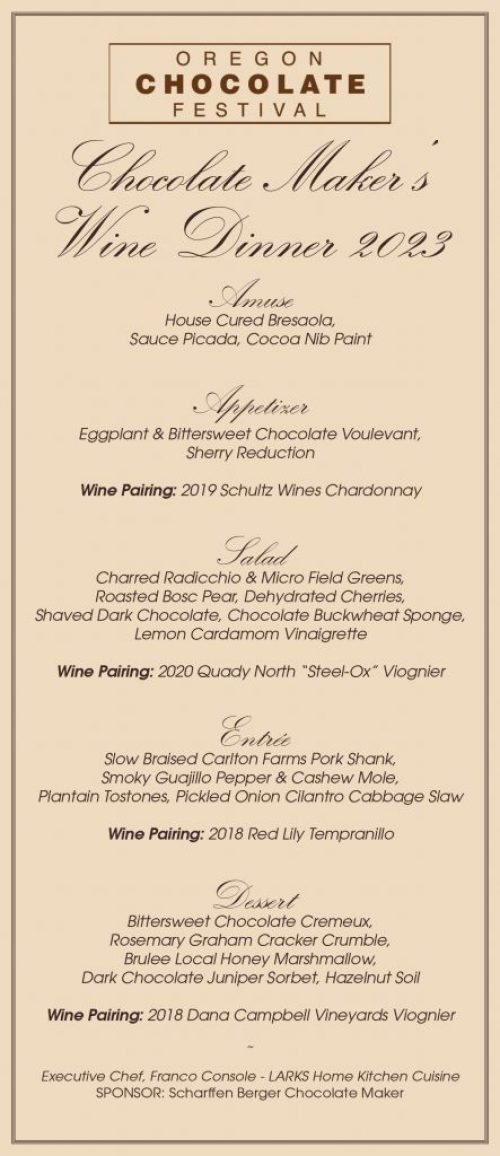 OREGON
CHOCOLATE
FESTIVAL

Chocolate Maker's
Wine Dinner 2023

Amuse
House Cured Bresaola,
Sauce Picada, Cocoa Nib Paint

Appetizer
Eggplant & Bittersweet Chocolate Voulevant,
Sherry Reduction

Wine Pairing: 2019 Schultz Wines Chardonnay

Salad
Charred Radicchio & Micro Field Greens,
Roasted Bosc Pear, Dehydrated Cherries,
Shaved Dark Chocolate, Chocolate Buckwheat Sponge,
Lemon Cardamom Vinaigrette

Wine Pairing: 2020 Quady North "Steel-Ox" Viognier

Entrée
Slow Braised Carlton Farms Pork Shank,
Smoky Guajillo Pepper & Cashew Mole,
Plantain Tostones, Pickled Onion Cilantro Cabbage Slaw

Wine Pairing: 2018 Red Lily Tempranillo

Dessert
Bittersweet Chocolate Cremeux,
Rosemary Graham Cracker Crumble,
Brulee Local Honey Marshmallow,
Dark Chocolate Juniper Sorbet, Hazelnut Soil

Wine Pairing: 2018 Dana Campbell Vineyards Viognier

~

Executive Chef, Franco Console - LARKS Home Kitchen Cuisine
SPONSOR: Scharffen Berger Chocolate Maker